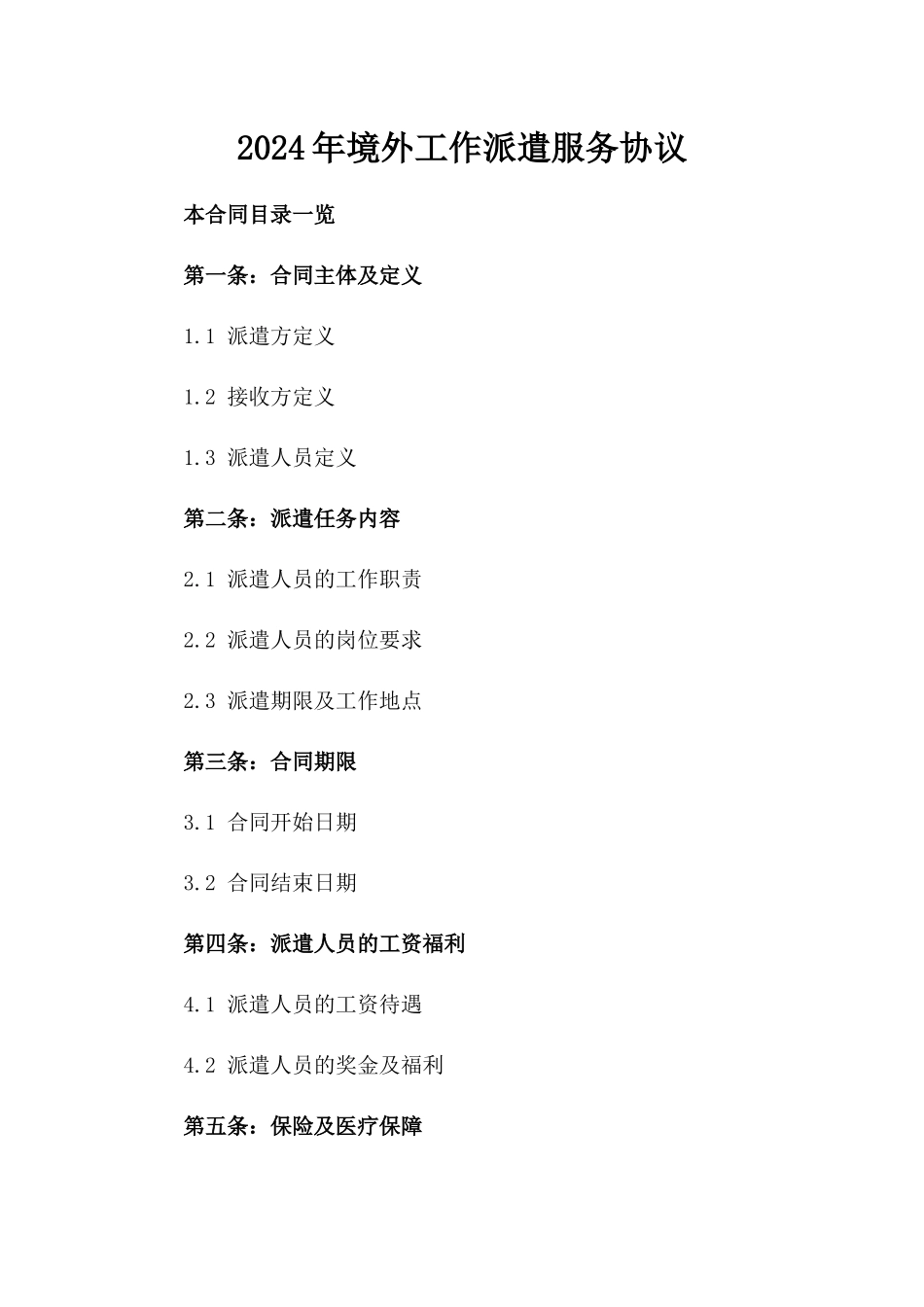 2024年境外工作派遣服务协议

本合同目录一览

第一条：合同主体及定义

1.1 派遣方定义

1.2 接收方定义

1.3 派遣人员定义

第二条：派遣任务内容

2.1 派遣人员的工作职责

2.2 派遣人员的岗位要求

2.3 派遣期限及工作地点

第三条：合同期限

3.1 合同开始日期

3.2 合同结束日期

第四条：派遣人员的工资福利

4.1 派遣人员的工资待遇

4.2 派遣人员的奖金及福利

第五条：保险及医疗保障